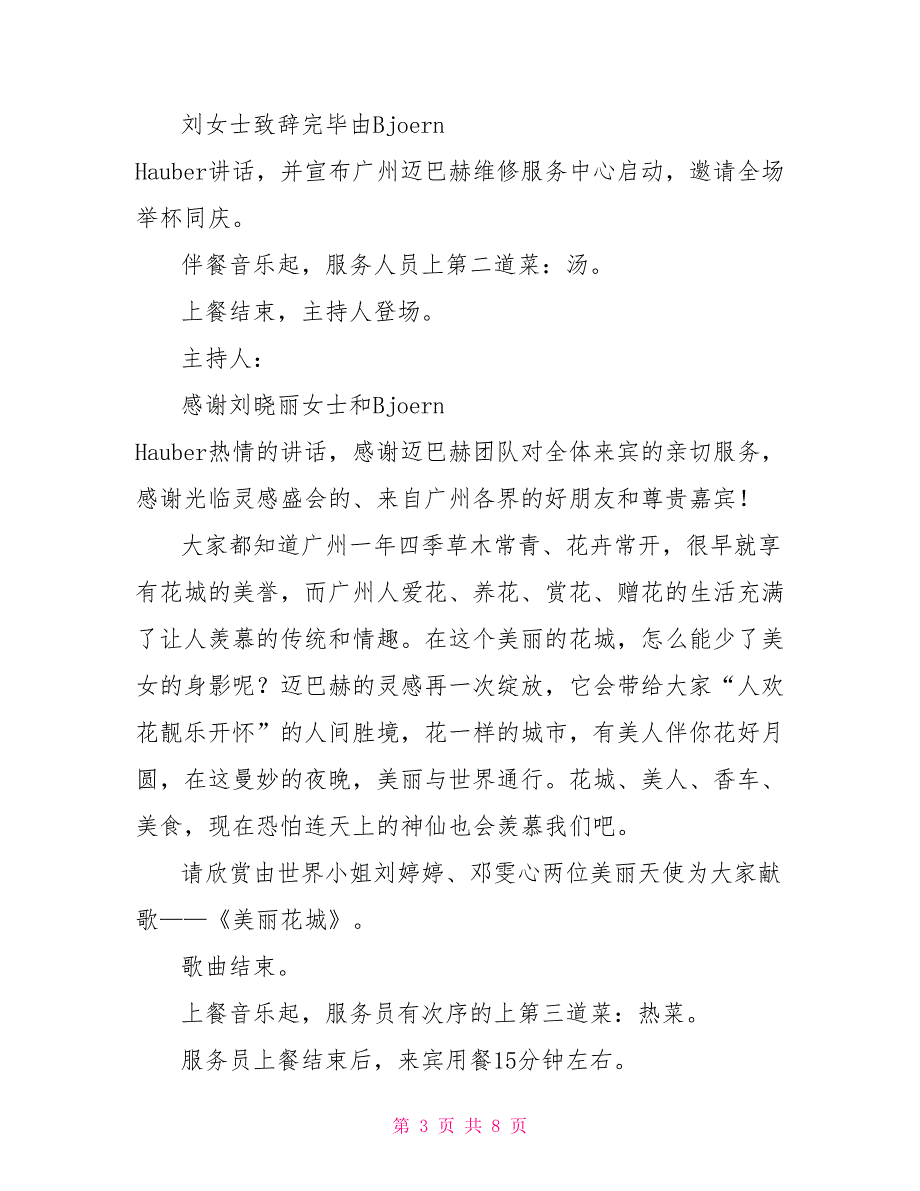 刘女士致辞完毕由Bjoern Hauber讲话，并宣布广州迈巴赫维修服务中心启动，邀请全场举杯同庆。

伴餐音乐起，服务人员上第二道菜：汤。

上餐结束，主持人登场。

主持人：

感谢刘晓丽女士和Bjoern Hauber热情的讲话，感谢迈巴赫团队对全体来宾的亲切服务，感谢光临灵感盛会的、来自广州各界的好朋友和尊贵嘉宾！

大家都知道广州一年四季草木常青、花卉常开，很早就享有花城的美誉，而广州人爱花、养花、赏花、赠花的生活充满了让人羡慕的传统和情趣。在这个美丽的花城，怎么能少了美女的身影呢？迈巴赫的灵感再一次绽放，它会带给大家“人欢花靓乐开怀”的人间胜境，花一样的城市，有美人伴你花好月圆，在这曼妙的夜晚，美丽与世界通行。花城、美人、香车、美食，现在恐怕连天上的神仙也会羡慕我们吧。

请欣赏由世界小姐刘婷婷、邓雯心两位美丽天使为大家献歌——《美丽花城》。

歌曲结束。

上餐音乐起，服务员有次序的上第三道菜：热菜。

服务员上餐结束后，来宾用餐15分钟左右。

第 3 页 共 8 页